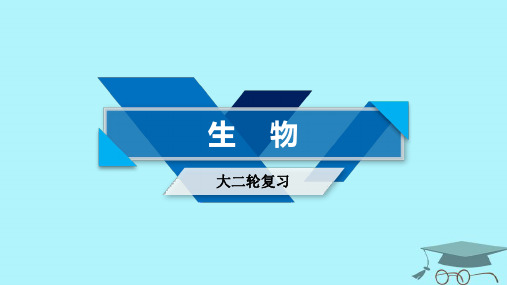 生　物

大二轮复习